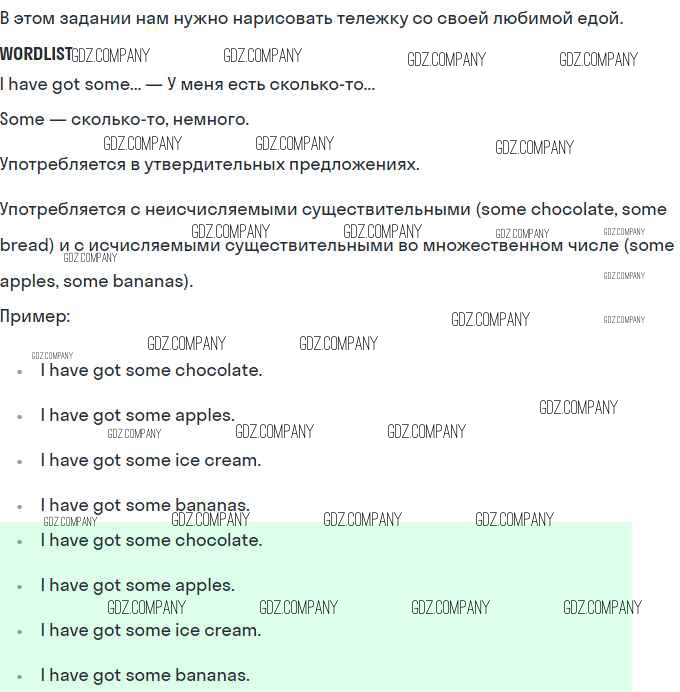 В этом задании нам нужно нарисовать тележку со своей любимой едой.

WORDLIST GDZ.COMPANY GDZ.COMPANY GDZ.COMPANY GDZ.COMPANY

I have got some... — У меня есть сколько-то...

Some — сколько-то, немного.

GDZ.COMPANY GDZ.COMPANY GDZ.COMPANY

Употребляется в утвердительных предложениях.

Употребляется с неисчисляемыми существительными (some chocolate, some bread) и с исчисляемыми существительными во множественном числе (some apples, some bananas).

GDZ.COMPANY GDZ.COMPANY GDZ.COMPANY GDZ.COMPANY GDZ.COMPANY GDZ.COMPANY

Пример:

GDZ.COMPANY GDZ.COMPANY GDZ.COMPANY GDZ.COMPANY GDZ.COMPANY

- I have got some chocolate.
- I have got some apples.

GDZ.COMPANY GDZ.COMPANY GDZ.COMPANY GDZ.COMPANY

- I have got some ice cream.
- I have got some bananas.

GDZ.COMPANY GDZ.COMPANY GDZ.COMPANY GDZ.COMPANY

- I have got some chocolate.
- I have got some apples.

GDZ.COMPANY GDZ.COMPANY GDZ.COMPANY GDZ.COMPANY

- I have got some ice cream.
- I have got some bananas.